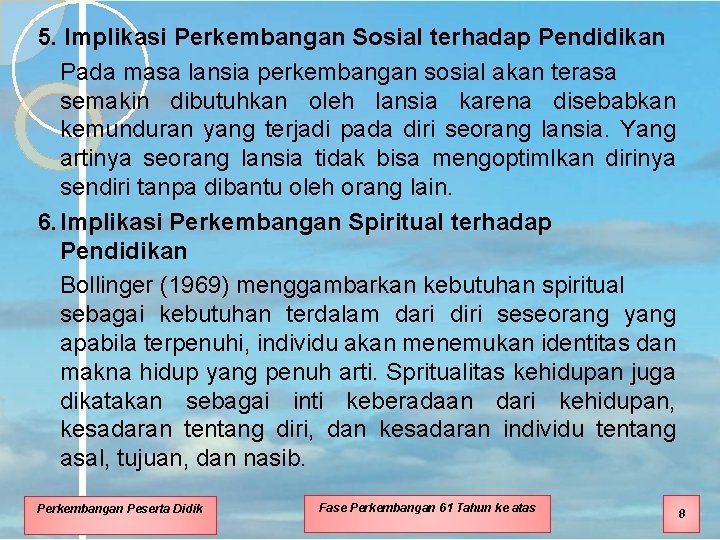 5. Implikasi Perkembangan Sosial terhadap Pendidikan

Pada masa lansia perkembangan sosial akan terasa semakin dibutuhkan oleh lansia karena disebabkan kemunduran yang terjadi pada diri seorang lansia. Yang artinya seorang lansia tidak bisa mengoptimlkan dirinya sendiri tanpa dibantu oleh orang lain.

6. Implikasi Perkembangan Spiritual terhadap Pendidikan

Bollinger (1969) menggambarkan kebutuhan spiritual sebagai kebutuhan terdalam dari diri seseorang yang apabila terpenuhi, individu akan menemukan identitas dan makna hidup yang penuh arti. Spritualitas kehidupan juga dikatakan sebagai inti keberadaan dari kehidupan, kesadaran tentang diri, dan kesadaran individu tentang asal, tujuan, dan nasib.

Perkembangan Peserta Didik

Fase Perkembangan 61 Tahun ke atas

8